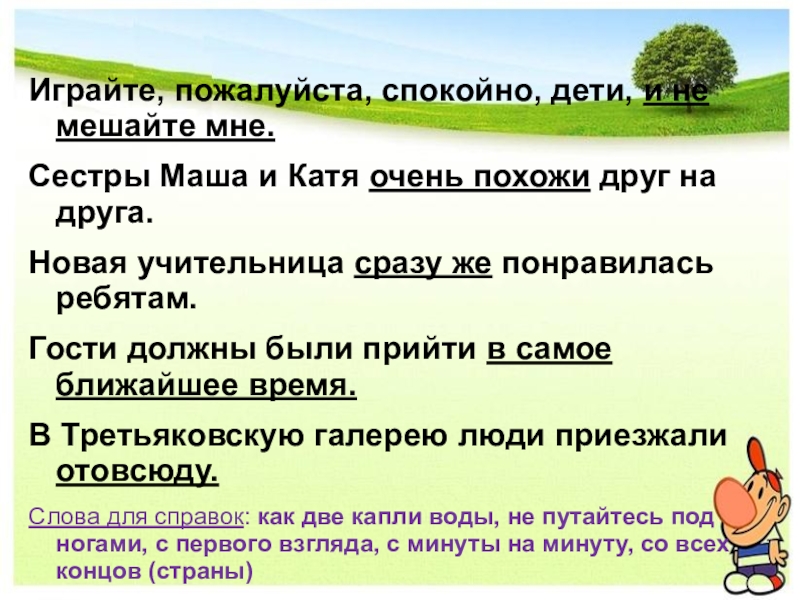 Играйте, пожалуйста, спокойно, дети, и не мешайте мне.

Сестры Маша и Катя очень похожи друг на друга.

Новая учительница сразу же понравилась ребятам.

Гости должны были прийти в самое ближайшее время.

В Третьяковскую галерею люди приезжали отовсюду.

Слова для справок: как две капли воды, не путайтесь под ногами, с первого взгляда, с минуты на минуту, со всех концов (страны)